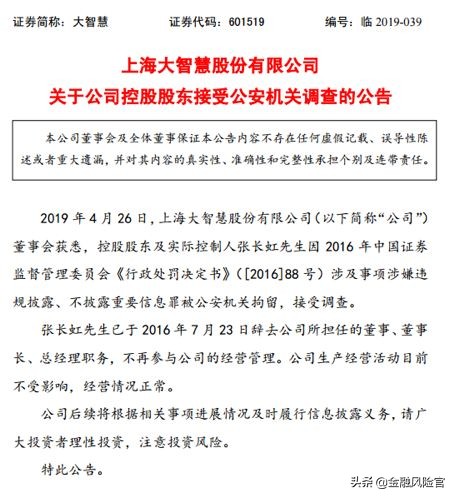 证券简称：大智慧　　证券代码：601519　　编号：临 2019-039

上海大智慧股份有限公司
关于公司控股股东接受公安机关调查的公告

本公司董事会及全体董事保证本公告内容不存在任何虚假记载、误导性陈述或者重大遗漏，并对其内容的真实性、准确性和完整性承担个别及连带责任。

2019 年 4 月 26 日，上海大智慧股份有限公司（以下简称“公司”）董事会获悉，控股股东及实际控制人张长虹先生因 2016 年中国证券监督管理委员会《行政处罚决定书》（[2016]88 号）涉及事项涉嫌违规披露、不披露重要信息罪被公安机关拘留，接受调查。

张长虹先生已于 2016 年 7 月 23 日辞去公司所担任的董事、董事长、总经理职务，不再参与公司的经营管理。公司生产经营活动目前不受影响，经营情况正常。

公司后续将根据相关事项进展情况及时履行信息披露义务，请广大投资者理性投资，注意投资风险。

特此公告。

头条 @金融风险官